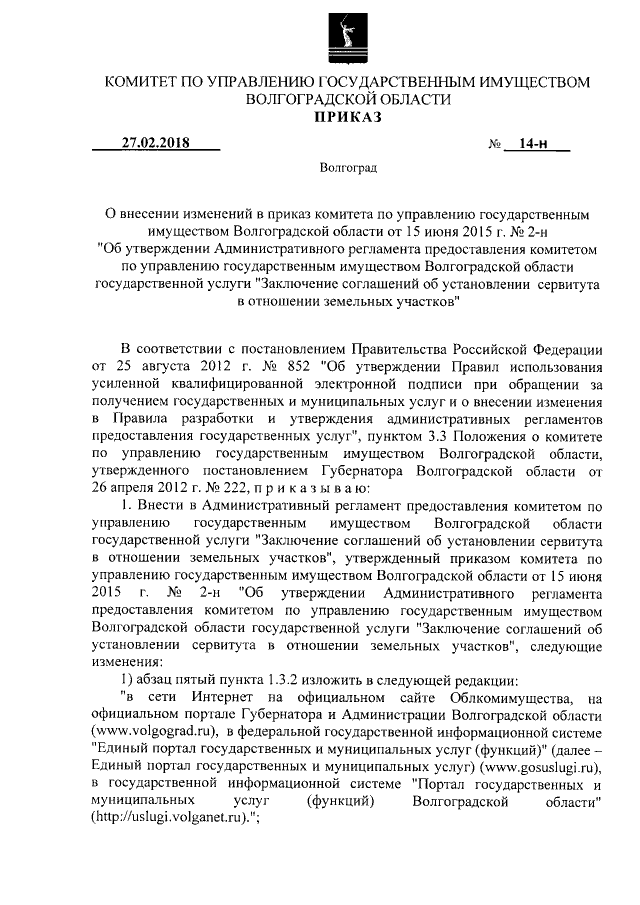 КОМИТЕТ ПО УПРАВЛЕНИЮ ГОСУДАРСТВЕННЫМ ИМУЩЕСТВОМ ВОЛГОГРАДСКОЙ ОБЛАСТИ
ПРИКАЗ

27.02.2018 № 14-н

Волгоград

О внесении изменений в приказ комитета по управлению государственным имуществом Волгоградской области от 15 июня 2015 г. № 2-н "Об утверждении Административного регламента предоставления комитетом по управлению государственным имуществом Волгоградской области государственной услуги "Заключение соглашений об установлении сервитута в отношении земельных участков"

В соответствии с постановлением Правительства Российской Федерации от 25 августа 2012 г. № 852 "Об утверждении Правил использования усиленной квалифицированной электронной подписи при обращении за получением государственных и муниципальных услуг и о внесении изменения в Правила разработки и утверждения административных регламентов предоставления государственных услуг", пунктом 3.3 Положения о комитете по управлению государственным имуществом Волгоградской области, утвержденного постановлением Губернатора Волгоградской области от 26 апреля 2012 г. № 222, п р и к а з ы в а ю:

1. Внести в Административный регламент предоставления комитетом по управлению государственным имуществом Волгоградской области государственной услуги "Заключение соглашений об установлении сервитута в отношении земельных участков", утвержденный приказом комитета по управлению государственным имуществом Волгоградской области от 15 июня 2015 г. № 2-н "Об утверждении Административного регламента предоставления комитетом по управлению государственным имуществом Волгоградской области государственной услуги "Заключение соглашений об установлении сервитута в отношении земельных участков", следующие изменения:

1) абзац пятый пункта 1.3.2 изложить в следующей редакции:

"в сети Интернет на официальном сайте Облкомимущества, на официальном портале Губернатора и Администрации Волгоградской области (www.volgograd.ru), в федеральной государственной информационной системе "Единый портал государственных и муниципальных услуг (функций)" (далее – Единый портал государственных и муниципальных услуг) (www.gosuslugi.ru), в государственной информационной системе "Портал государственных и муниципальных услуг (функций) Волгоградской области" (http://uslugi.volganet.ru).";